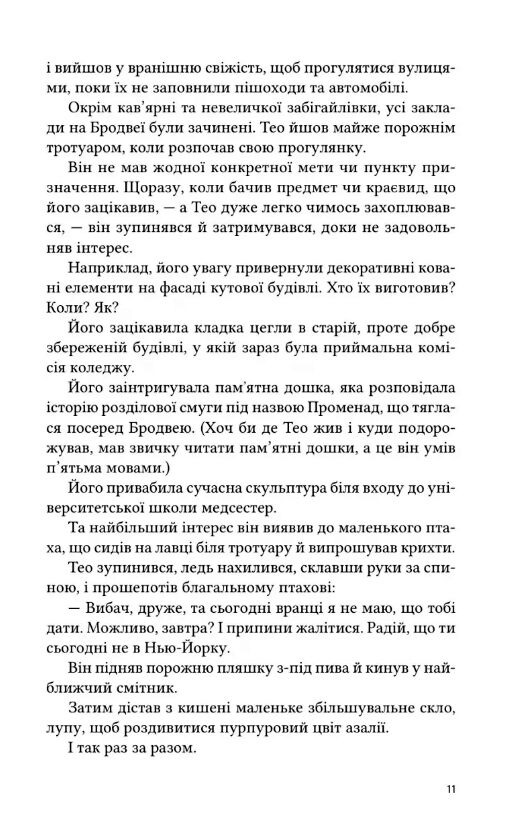 і вийшов у вранішню свіжість, щоб прогулятися вулицями, поки їх не заповнили пішоходи та автомобілі.

Окрім кав'ярні та невеличкої забігайлівки, усі заклади на Бродвеї були зачинені. Тео йшов майже порожнім тротуаром, коли розпочав свою прогулянку.

Він не мав жодної конкретної мети чи пункту призначення. Щоразу, коли бачив предмет чи краєвид, що його зацікавив, — а Тео дуже легко чимось захоплювався, — він зупинявся й затримувався, доки не задовольняв інтерес.

Наприклад, його увагу привернули декоративні ковані елементи на фасаді кутової будівлі. Хто їх виготовив? Коли? Як?

Його зацікавила кладка цегли в старій, проте добре збереженій будівлі, у якій зараз була приймальна комісія коледжу.

Його заінтригувала пам'ятна дошка, яка розповідала історію розділової смуги під назвою Променад, що тяглася посеред Бродвею. (Хоч би де Тео жив і куди подорожував, мав звичку читати пам'ятні дошки, а це він умів п'ятьма мовами.)

Його привабила сучасна скульптура біля входу до університетської школи медсестер.

Та найбільший інтерес він виявив до маленького птаха, що сидів на лавці біля тротуару й випрошував крихти.

Тео зупинився, ледь нахилився, склавши руки за спиною, і прошепотів благальному птахові:

— Вибач, друже, та сьогодні вранці я не маю, що тобі дати. Можливо, завтра? І припини жалітися. Радій, що ти сьогодні не в Нью-Йорку.

Він підняв порожню пляшку з-під пива й кинув у найближчий смітник.

Затим дістав з кишені маленьке збільшувальне скло, лупу, щоб роздивитися пурпуровий цвіт азалії.

І так раз за разом.

11